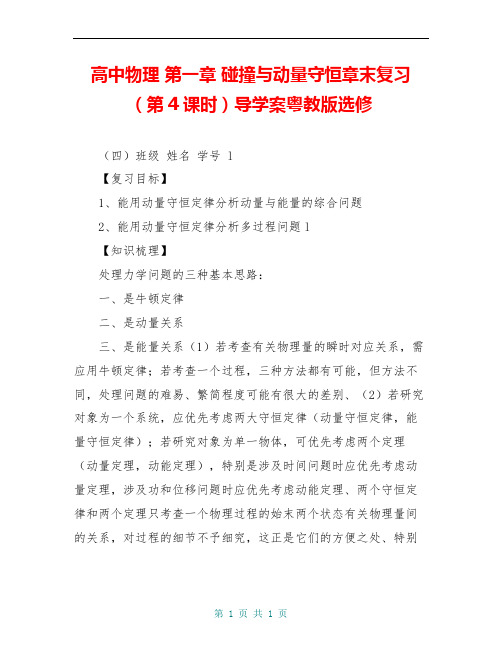 高中物理 第一章 碰撞与动量守恒章末复习（第4课时）导学案粤教版选修

（四）班级 姓名 学号 1

【复习目标】

1、能用动量守恒定律分析动量与能量的综合问题

2、能用动量守恒定律分析多过程问题1

【知识梳理】

处理力学问题的三种基本思路：

一、是牛顿定律

二、是动量关系

三、是能量关系（1）若考查有关物理量的瞬时对应关系，需应用牛顿定律；若考查一个过程，三种方法都有可能，但方法不同，处理问题的难易、繁简程度可能有很大的差别、（2）若研究对象为一个系统，应优先考虑两大守恒定律（动量守恒定律，能量守恒定律）；若研究对象为单一物体，可优先考虑两个定理（动量定理，动能定理），特别是涉及时间问题时应优先考虑动量定理，涉及功和位移问题时应优先考虑动能定理、两个守恒定律和两个定理只考查一个物理过程的始末两个状态有关物理量间的关系，对过程的细节不予细究，这正是它们的方便之处、特别

第 1 页 共 1 页